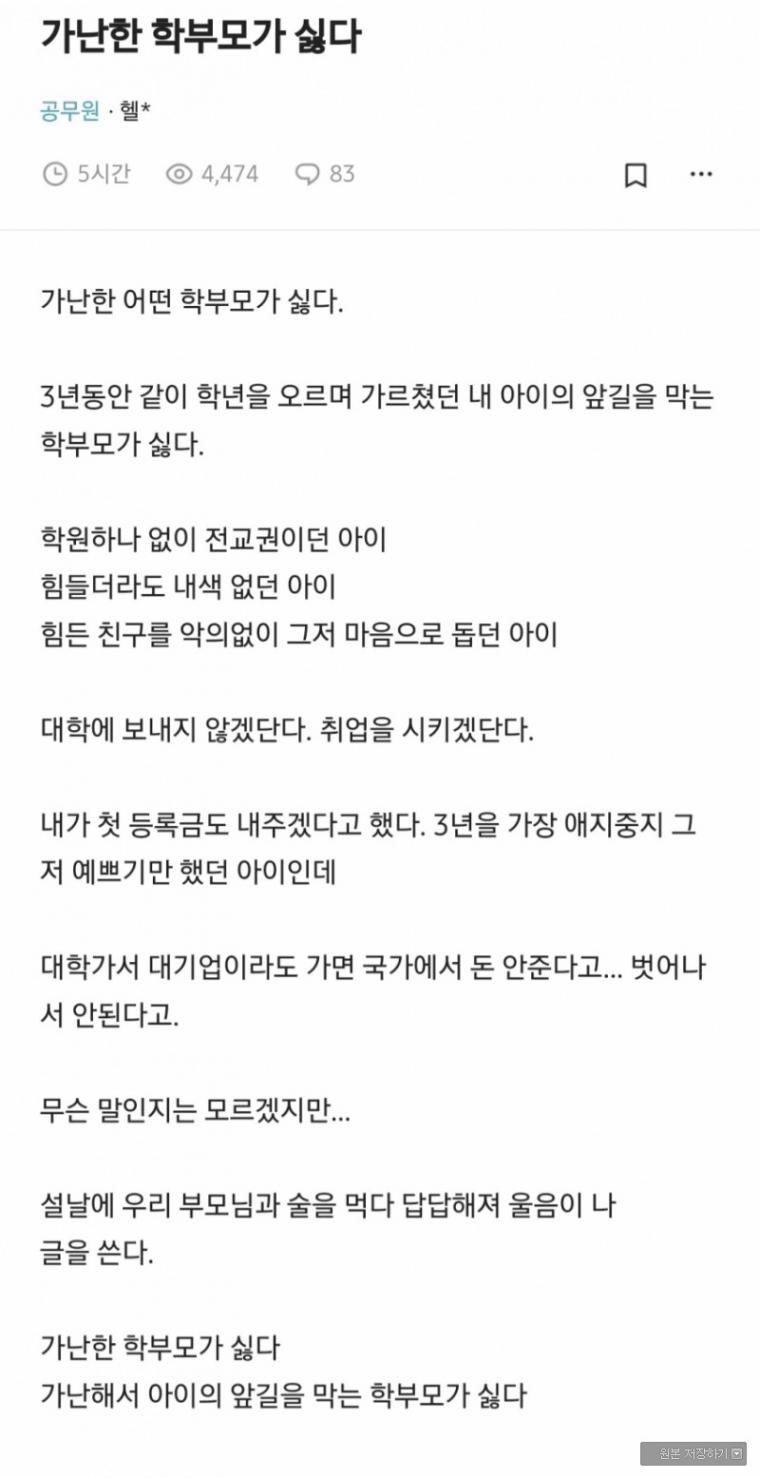 가난한 학부모가 싫다

공무원 · 헬*

5시간 4,474 83

가난한 어떤 학부모가 싫다.

3년동안 같이 학년을 오르며 가르쳤던 내 아이의 앞길을 막는 학부모가 싫다.

학원하나 없이 전교권이던 아이
힘들더라도 내색 없던 아이
힘든 친구를 악의없이 그저 마음으로 돕던 아이

대학에 보내지 않겠단다. 취업을 시키겠단다.

내가 첫 등록금도 내주겠다고 했다. 3년을 가장 애지중지 그저 예쁘기만 했던 아이인데

대학가서 대기업이라도 가면 국가에서 돈 안준다고... 벗어나서 안된다고.

무슨 말인지는 모르겠지만...

설날에 우리 부모님과 술을 먹다 답답해져 울음이 나
글을 쓴다.

가난한 학부모가 싫다
가난해서 아이의 앞길을 막는 학부모가 싫다

원본 저장하기